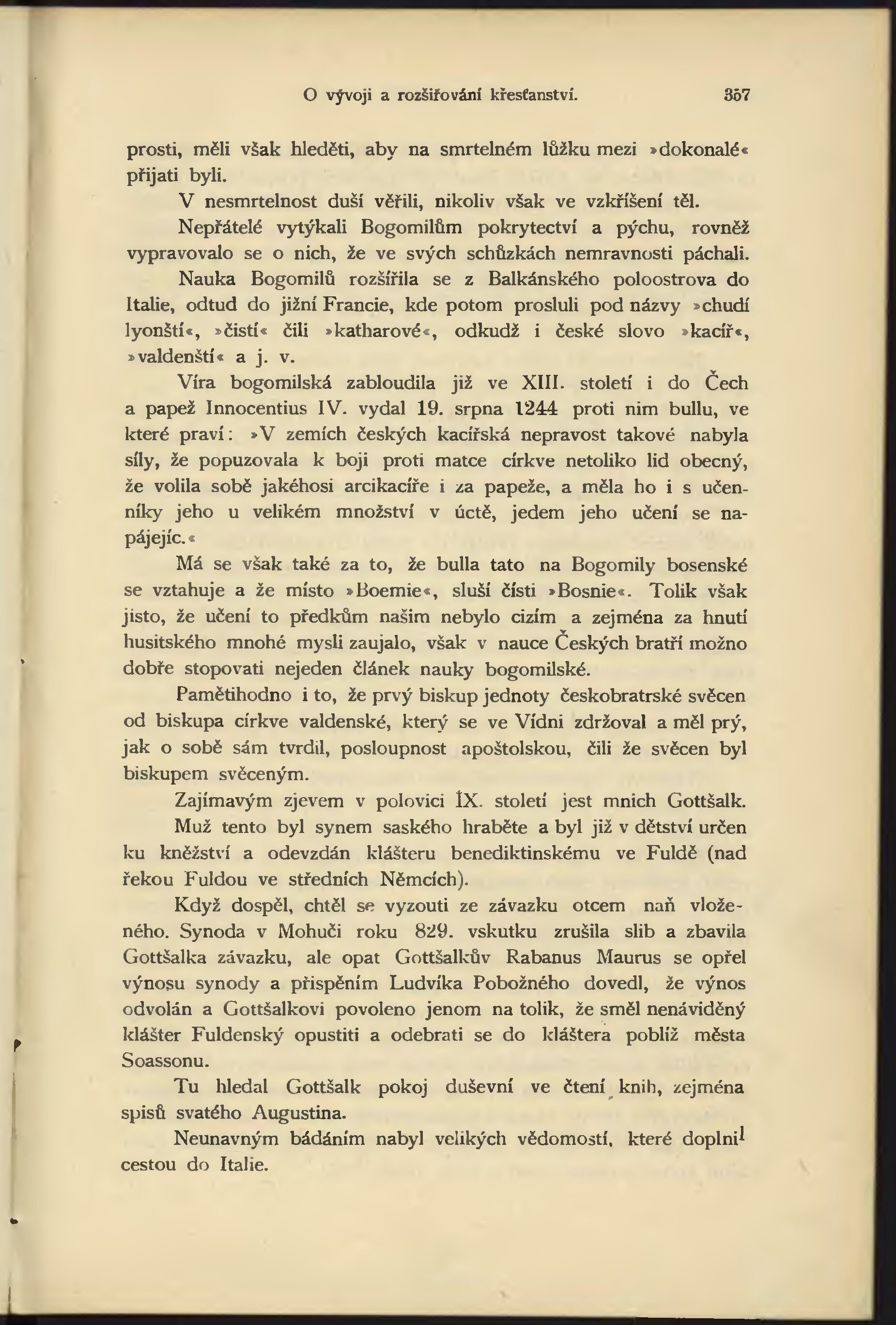 O vývoji a rozšiřování křesťanství. 357

prosti, měli však hleděti, aby na smrtelném lůžku mezi »dokonalé« přijati byli.

V nesmrtelnost duší věřili, nikoliv však ve vzkříšení těl.

Nepřátelé vytýkali Bogomilům pokrytectví a pýchu, rovněž vypravovalo se o nich, že ve svých schůzkách nemravnosti páchali.

Nauka Bogomilů rozšířila se z Balkánského poloostrova do Italie, odtud do jižní Francie, kde potom prosluli pod názvy »chudí lyonští«, »čistí« čili »katharové«, odkudž i české slovo »kacíř«, »valdenští« a j. v.

Víra bogomilská zabloudila již ve XIII. století i do Čech a papež Innocentius IV. vydal 19. srpna 1244 proti nim bullu, ve které praví: »V zemích českých kacířská nepravost takové nabyla síly, že popuzovala k boji proti matce církve netoliko lid obecný, že volila sobě jakéhosi arcikacíře i za papeže, a měla ho i s učenníky jeho u velikém množství v úctě, jedem jeho učení se napájejíc.«

Má se však také za to, že bulla tato na Bogomily bosenské se vztahuje a že místo »Boemie«, sluší čísti »Bosnie«. Tolik však jisto, že učení to předkům našim nebylo cizím a zejména za hnutí husitského mnohé mysli zaujalo, však v nauce Českých bratří možno dobře stopovati nejeden článek nauky bogomilské.

Pamětihodno i to, že prvý biskup jednoty českobratrské svěcen od biskupa církve valdenské, který se ve Vídni zdržoval a měl prý, jak o sobě sám tvrdil, posloupnost apoštolskou, čili že svěcen byl biskupem svěceným.

Zajímavým zjevem v polovici IX. století jest mnich Gottšalk.

Muž tento byl synem saského hraběte a byl již v dětství určen ku kněžství a odevzdán klášteru benediktinskému ve Fuldě (nad řekou Fuldou ve středních Němcích).

Když dospěl, chtěl se vyzouti ze závazku otcem naň vloženého. Synoda v Mohuči roku 829. vskutku zrušila slib a zbavila Gottšalka závazku, ale opat Gottšalkův Rabanus Maurus se opřel výnosu synody a přispěním Ludvíka Pobožného dovedl, že výnos odvolán a Gottšalkovi povoleno jenom na tolik, že směl nenáviděný klášter Fuldenský opustiti a odebrati se do kláštera poblíž města Soassonu.

Tu hledal Gottšalk pokoj duševní ve čtení knih, zejména spisů svatého Augustina.

Neunavným bádáním nabyl velikých vědomostí, které doplnil cestou do Italie.